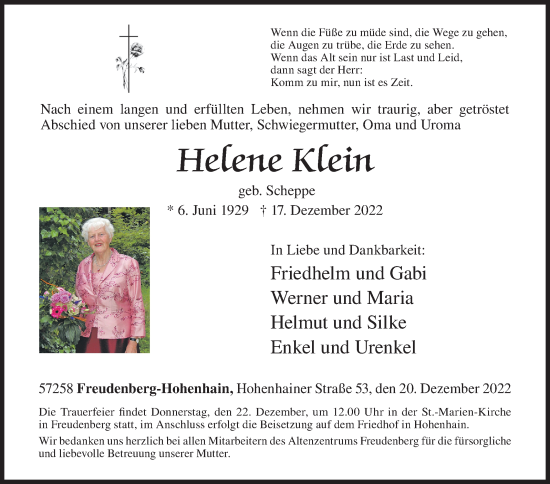 Wenn die Füße zu müde sind, die Wege zu gehen,
die Augen zu trübe, die Erde zu sehen.
Wenn das Alt sein nur ist Last und Leid,
dann sagt der Herr:
Komm zu mir, nun ist es Zeit.

Nach einem langen und erfüllten Leben, nehmen wir traurig, aber getröstet Abschied von unserer lieben Mutter, Schwiegermutter, Oma und Uroma

Helene Klein

geb. Scheppe

* 6. Juni 1929 † 17. Dezember 2022

In Liebe und Dankbarkeit:

Friedhelm und Gabi
Werner und Maria
Helmut und Silke
Enkel und Urenkel

57258 Freudenberg-Hohenhain, Hohenhainer Straße 53, den 20. Dezember 2022

Die Trauerfeier findet Donnerstag, den 22. Dezember, um 12.00 Uhr in der St.-Marien-Kirche in Freudenberg statt, im Anschluss erfolgt die Beisetzung auf dem Friedhof in Hohenhain.

Wir bedanken uns herzlich bei allen Mitarbeitern des Altenzentrums Freudenberg für die fürsorgliche und liebevolle Betreuung unserer Mutter.